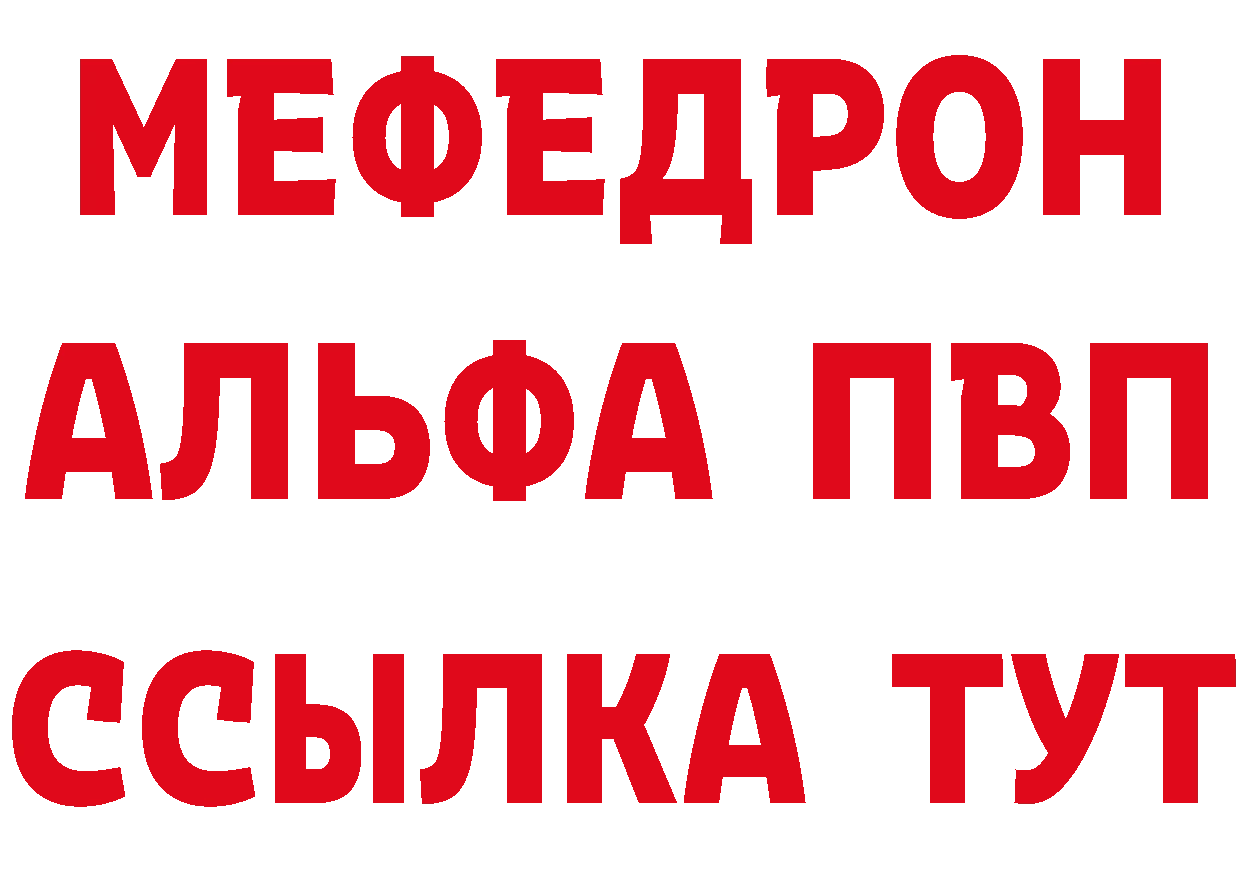 МЕФЕДРОН
АЛЬФА ПВП
ССЫЛКА ТУТ